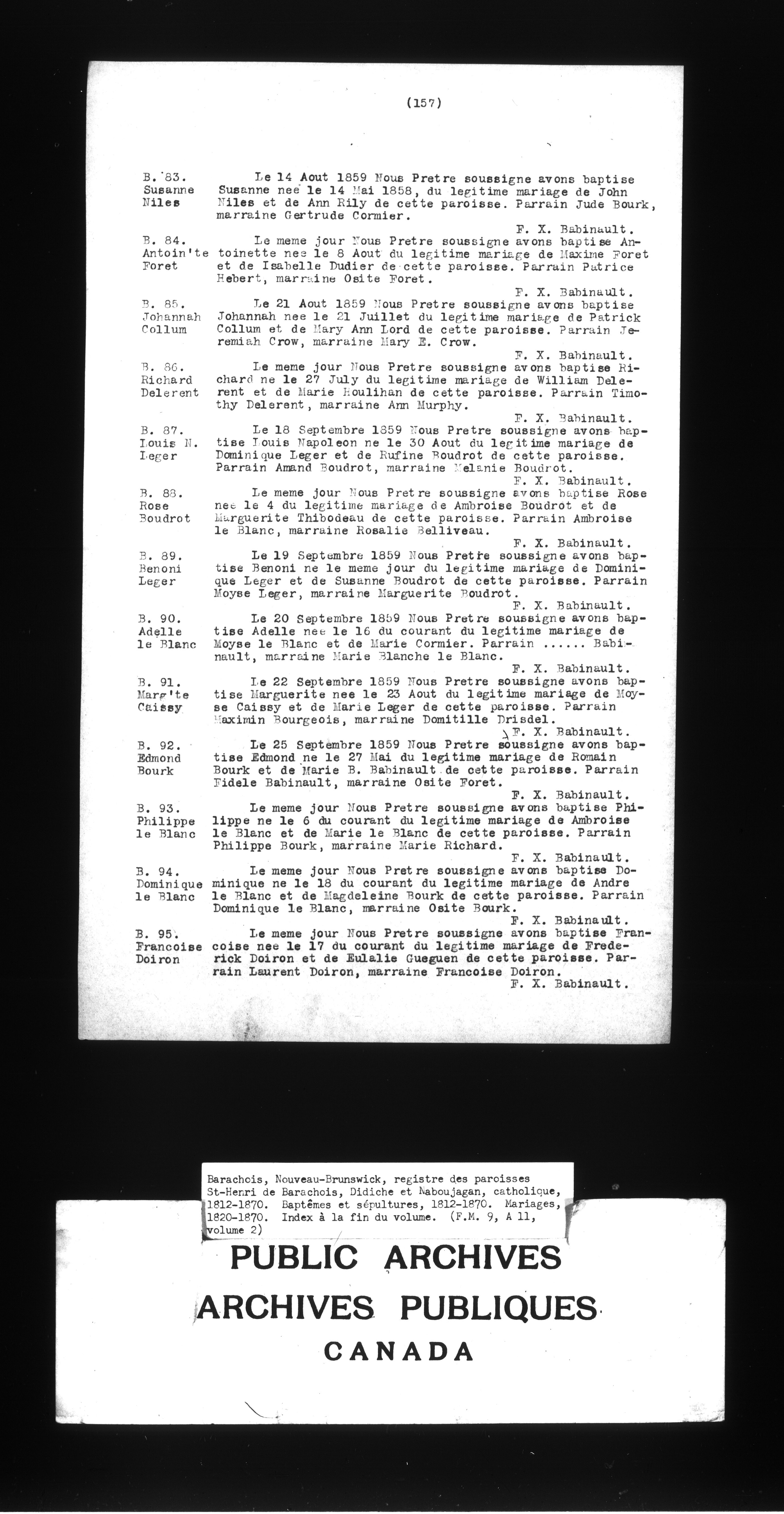 (157)

B. 83.
Susanne
Niles

Le 14 Aout 1859 Nous Pretre soussigne avons baptise Susanne nee le 14 Mai 1858, du legitime mariage de John Niles et de Ann Rily de cette paroisse. Parrain Jude Bourk, marraine Gertrude Cormier.
F. X. Babinault.

B. 84.
Antoin'te
Foret

Le meme jour Nous Pretre soussigne avons baptise Antoinette nee le 8 Aout du legitime mariage de Maxime Foret et de Isabelle Dudier de cette paroisse. Parrain Patrice Hebert, marraine Osite Foret.
F. X. Babinault.

B. 85.
Johannah
Collum

Le 21 Aout 1859 Nous Pretre soussigne avons baptise Johannah nee le 21 Juillet du legitime mariage de Patrick Collum et de Mary Ann Lord de cette paroisse. Parrain Jeremiah Crow, marraine Mary E. Crow.
F. X. Babinault.

B. 86.
Richard
Delerent

Le meme jour Nous Pretre soussigne avons baptise Richard ne le 27 July du legitime mariage de William Delerent et de Marie Houlihan de cette paroisse. Parrain Timothy Delerent, marraine Ann Murphy.
F. X. Babinault.

B. 87.
Louis N.
Leger

Le 18 Septembre 1859 Nous Pretre soussigne avons baptise Louis Napoleon ne le 30 Aout du legitime mariage de Dominique Leger et de Rufine Boudrot de cette paroisse. Parrain Amand Boudrot, marraine Melanie Boudrot.
F. X. Babinault.

B. 88.
Rose
Boudrot

Le meme jour Nous Pretre soussigne avons baptise Rose nee le 4 du legitime mariage de Ambroise Boudrot et de Marguerite Thibodeau de cette paroisse. Parrain Ambroise le Blanc, marraine Rosalie Belliveau.
F. X. Babinault.

B. 89.
Benoni
Leger

Le 19 Septembre 1859 Nous Pretre soussigne avons baptise Benoni ne le meme jour du legitime mariage de Dominique Leger et de Susanne Boudrot de cette paroisse. Parrain Moyse Leger, marraine Marguerite Boudrot.
F. X. Babinault.

B. 90.
Adelle
le Blanc

Le 20 Septembre 1859 Nous Pretre soussigne avons baptise Adelle nee le 16 du courant du legitime mariage de Moyse le Blanc et de Marie Cormier. Parrain ...... Babinault, marraine Marie Blanche le Blanc.
F. X. Babinault.

B. 91.
Marg'te
Caissy

Le 22 Septembre 1859 Nous Pretre soussigne avons baptise Marguerite nee le 23 Aout du legitime mariage de Moyse Caissy et de Marie Leger de cette paroisse. Parrain Maximin Bourgeois, marraine Domitille Drisdel.
F. X. Babinault.

B. 92.
Edmond
Bourk

Le 25 Septembre 1859 Nous Pretre soussigne avons baptise Edmond ne le 27 Mai du legitime mariage de Romain Bourk et de Marie B. Babinault de cette paroisse. Parrain Fidele Babinault, marraine Osite Foret.
F. X. Babinault.

B. 93.
Philippe
le Blanc

Le meme jour Nous Pretre soussigne avons baptise Philippe ne le 6 du courant du legitime mariage de Ambroise le Blanc et de Marie le Blanc de cette paroisse. Parrain Philippe Bourk, marraine Marie Richard.
F. X. Babinault.

B. 94.
Dominique
le Blanc

Le meme jour Nous Pretre soussigne avons baptise Dominique ne le 18 du courant du legitime mariage de Andre le Blanc et de Magdeleine Bourk de cette paroisse. Parrain Dominique le Blanc, marraine Osite Bourk.
F. X. Babinault.

B. 95.
Francoise
Doiron

Le meme jour Nous Pretre soussigne avons baptise Francoise nee le 17 du courant du legitime mariage de Frederick Doiron et de Eulalie Gueguen de cette paroisse. Parrain Laurent Doiron, marraine Francoise Doiron.
F. X. Babinault.

Barachois, Nouveau-Brunswick, registre des paroisses St-Henri de Barachois, Didiche et Naboujagan, catholique, 1812-1870. Baptêmes et sépultures, 1812-1870. Mariages, 1820-1870. Index à la fin du volume. (F.M. 9, A 11, volume 2)

PUBLIC ARCHIVES
ARCHIVES PUBLIQUES
CANADA